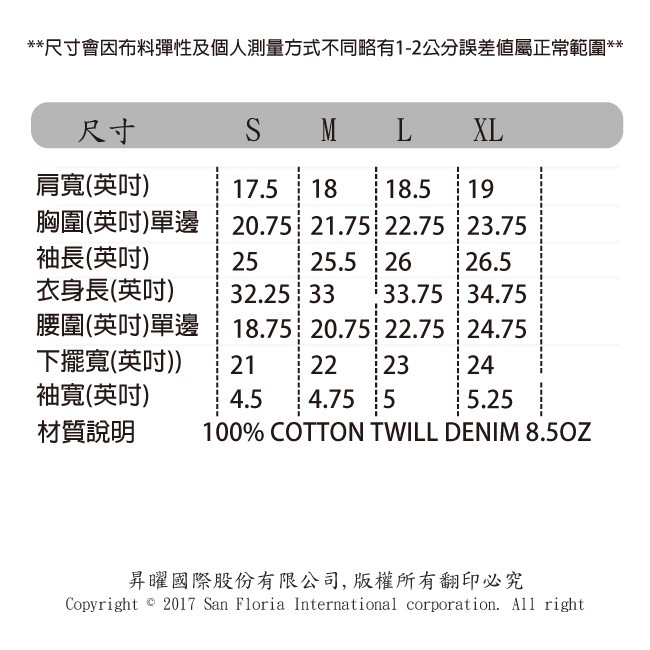 **尺寸會因布料彈性及個人測量方式不同略有1-2公分誤差值屬正常範圍**

| 尺寸 | S | M | L | XL |
|---|---|---|---|---|
| 肩寬(英吋) | 17.5 | 18 | 18.5 | 19 |
| 胸圍(英吋)單邊 | 20.75 | 21.75 | 22.75 | 23.75 |
| 袖長(英吋) | 25 | 25.5 | 26 | 26.5 |
| 衣身長(英吋) | 32.25 | 33 | 33.75 | 34.75 |
| 腰圍(英吋)單邊 | 18.75 | 20.75 | 22.75 | 24.75 |
| 下擺寬(英吋)) | 21 | 22 | 23 | 24 |
| 袖寬(英吋) | 4.5 | 4.75 | 5 | 5.25 |
| 材質說明 | 100% COTTON TWILL DENIM 8.5OZ | | | |

昇曜國際股份有限公司,版權所有翻印必究
Copyright © 2017 San Floria International corporation. All right